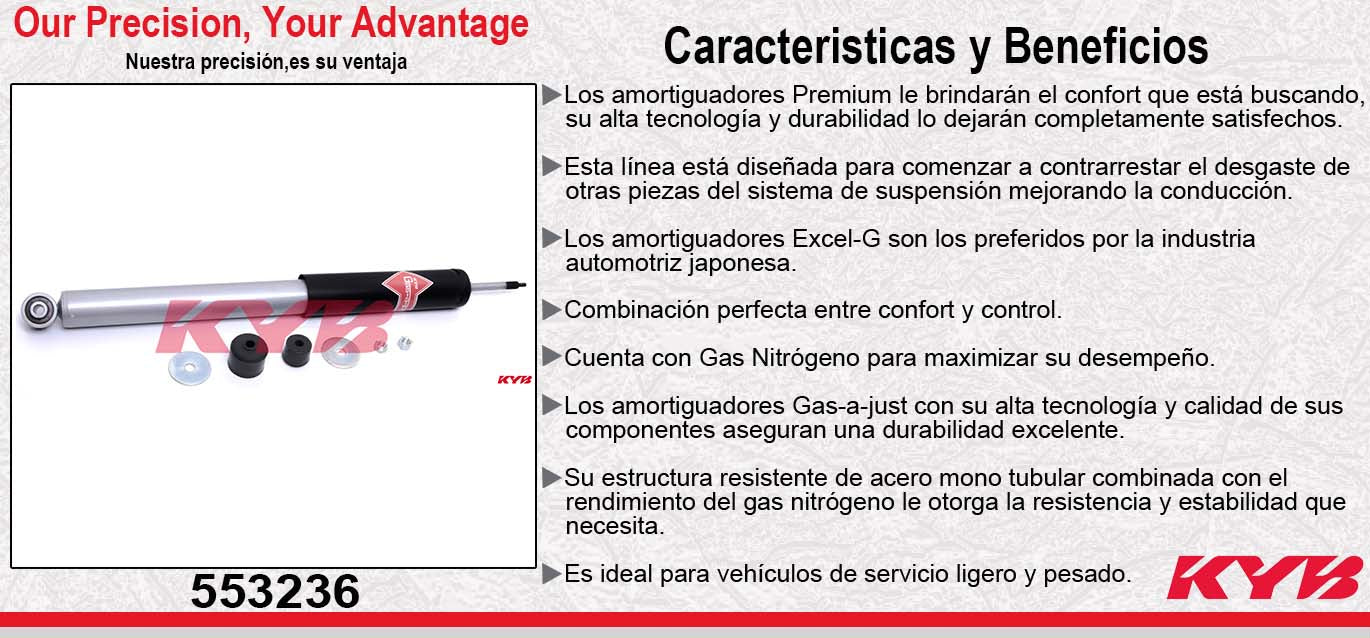 Our Precision, Your Advantage
Nuestra precisión,es su ventaja

KYB
KYB

553236

Caracteristicas y Beneficios

▶Los amortiguadores Premium le brindarán el confort que está buscando, su alta tecnología y durabilidad lo dejarán completamente satisfechos.

▶Esta línea está diseñada para comenzar a contrarrestar el desgaste de otras piezas del sistema de suspensión mejorando la conducción.

▶Los amortiguadores Excel-G son los preferidos por la industria automotriz japonesa.

▶Combinación perfecta entre confort y control.

▶Cuenta con Gas Nitrógeno para maximizar su desempeño.

▶Los amortiguadores Gas-a-just con su alta tecnología y calidad de sus componentes aseguran una durabilidad excelente.

▶Su estructura resistente de acero mono tubular combinada con el rendimiento del gas nitrógeno le otorga la resistencia y estabilidad que necesita.

▶Es ideal para vehículos de servicio ligero y pesado.

KYB